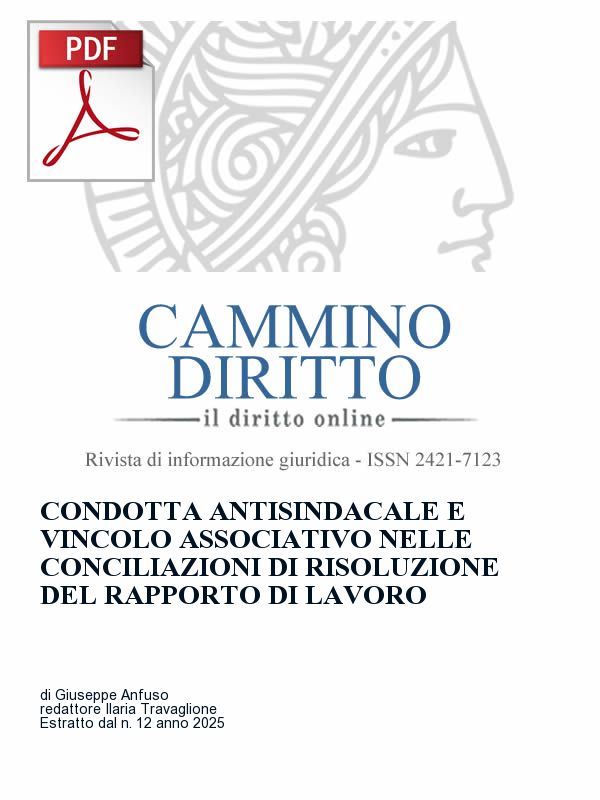 PDF

CAMMINO DIRITTO
il diritto online

Rivista di informazione giuridica - ISSN 2421-7123

CONDOTTA ANTISINDACALE E VINCOLO ASSOCIATIVO NELLE CONCILIAZIONI DI RISOLUZIONE DEL RAPPORTO DI LAVORO

di Giuseppe Anfuso
redattore Ilaria Travaglione
Estratto dal n. 12 anno 2025